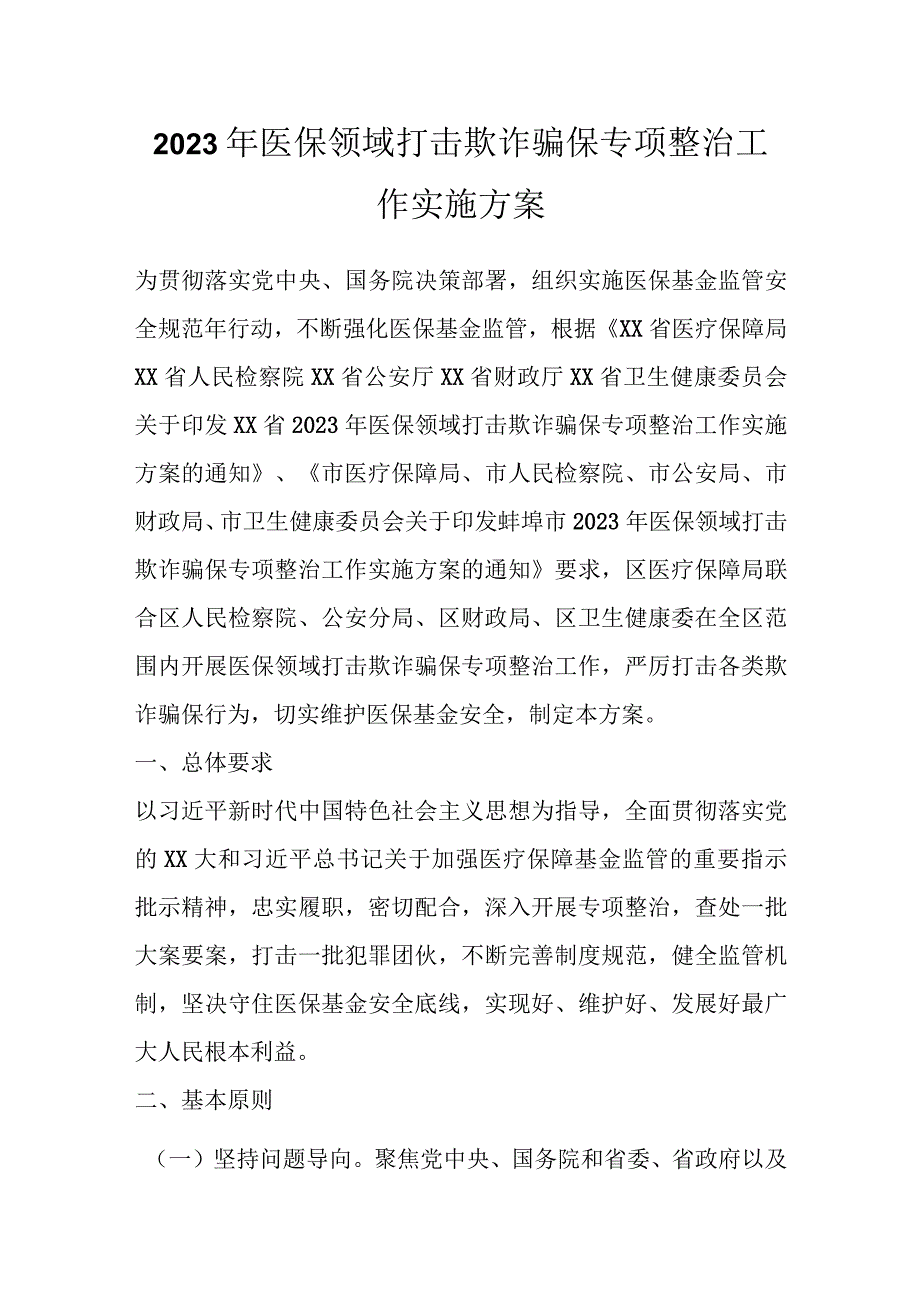 2023年医保领域打击欺诈骗保专项整治工作实施方案

为贯彻落实党中央、国务院决策部署，组织实施医保基金监管安全规范年行动，不断强化医保基金监管，根据《XX省医疗保障局XX省人民检察院XX省公安厅XX省财政厅XX省卫生健康委员会关于印发XX省2023年医保领域打击欺诈骗保专项整治工作实施方案的通知》、《市医疗保障局、市人民检察院、市公安局、市财政局、市卫生健康委员会关于印发蚌埠市2023年医保领域打击欺诈骗保专项整治工作实施方案的通知》要求，区医疗保障局联合区人民检察院、公安分局、区财政局、区卫生健康委在全区范围内开展医保领域打击欺诈骗保专项整治工作，严厉打击各类欺诈骗保行为，切实维护医保基金安全，制定本方案。

一、总体要求

以习近平新时代中国特色社会主义思想为指导，全面贯彻落实党的XX大和习近平总书记关于加强医疗保障基金监管的重要指示批示精神，忠实履职，密切配合，深入开展专项整治，查处一批大案要案，打击一批犯罪团伙，不断完善制度规范，健全监管机制，坚决守住医保基金安全底线，实现好、维护好、发展好最广大人民根本利益。

二、基本原则

（一）坚持问题导向。聚焦党中央、国务院和省委、省政府以及